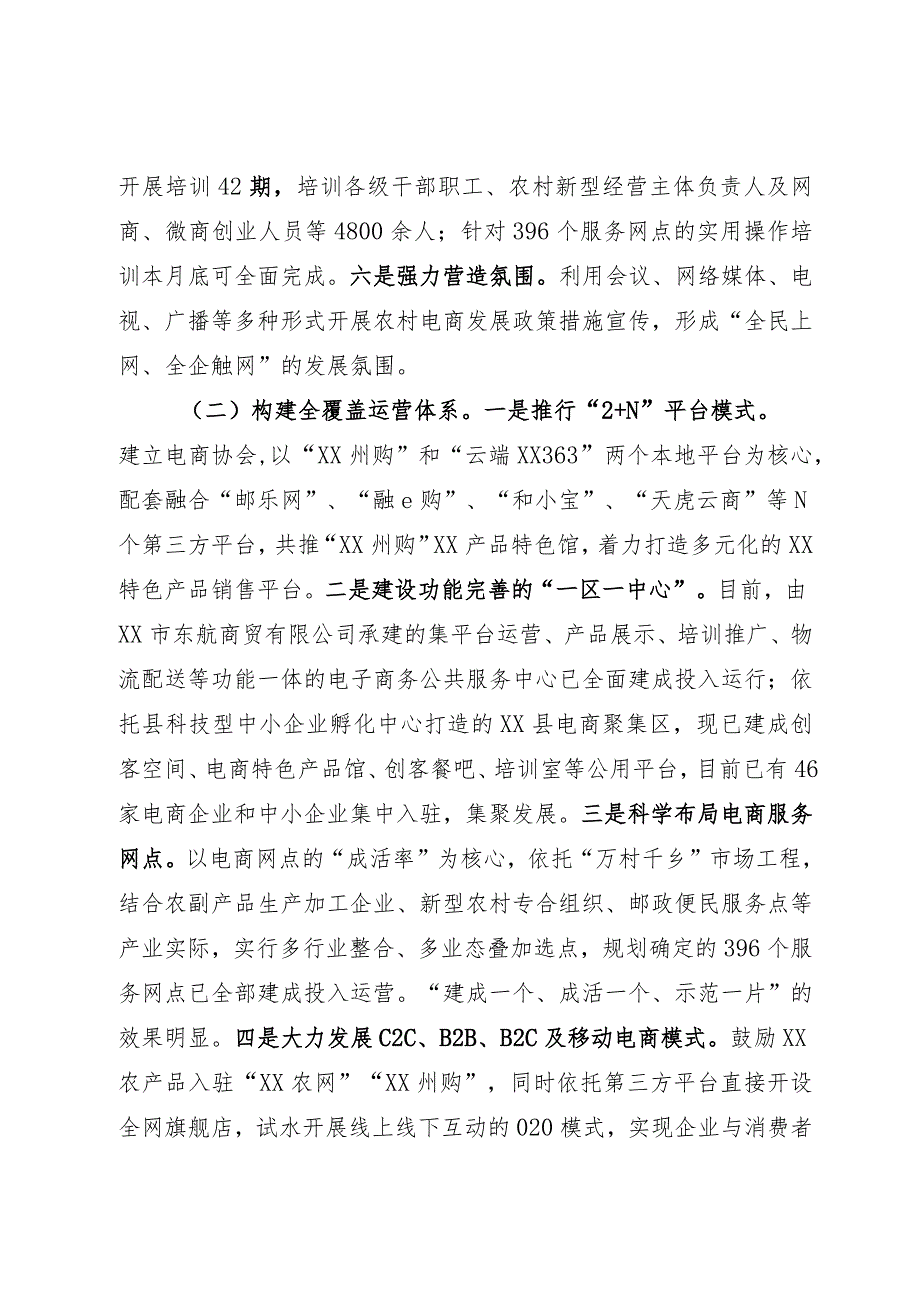 开展培训42期，培训各级干部职工、农村新型经营主体负责人及网商、微商创业人员等4800余人；针对396个服务网点的实用操作培训本月底可全面完成。六是强力营造氛围。利用会议、网络媒体、电视、广播等多种形式开展农村电商发展政策措施宣传，形成“全民上网、全企触网”的发展氛围。

（二）构建全覆盖运营体系。一是推行“2+N”平台模式。建立电商协会,以“XX州购”和“云端XX363”两个本地平台为核心，配套融合“邮乐网”、“融e购”、“和小宝”、“天虎云商”等N个第三方平台，共推“XX州购”XX产品特色馆，着力打造多元化的XX特色产品销售平台。二是建设功能完善的“一区一中心”。目前，由XX市东航商贸有限公司承建的集平台运营、产品展示、培训推广、物流配送等功能一体的电子商务公共服务中心已全面建成投入运行；依托县科技型中小企业孵化中心打造的XX县电商聚集区，现已建成创客空间、电商特色产品馆、创客餐吧、培训室等公用平台，目前已有46家电商企业和中小企业集中入驻，集聚发展。三是科学布局电商服务网点。以电商网点的“成活率”为核心，依托“万村千乡”市场工程，结合农副产品生产加工企业、新型农村专合组织、邮政便民服务点等产业实际，实行多行业整合、多业态叠加选点，规划确定的396个服务网点已全部建成投入运营。“建成一个、成活一个、示范一片”的效果明显。四是大力发展C2C、B2B、B2C及移动电商模式。鼓励XX农产品入驻“XX农网”“XX州购”，同时依托第三方平台直接开设全网旗舰店，试水开展线上线下互动的020模式，实现企业与消费者